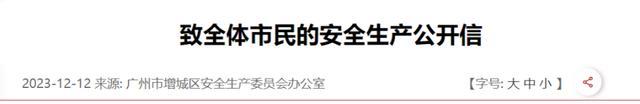 致全体市民的安全生产公开信

2023-12-12 来源: 广州市增城区安全生产委员会办公室

【字号: 大 中 小 】